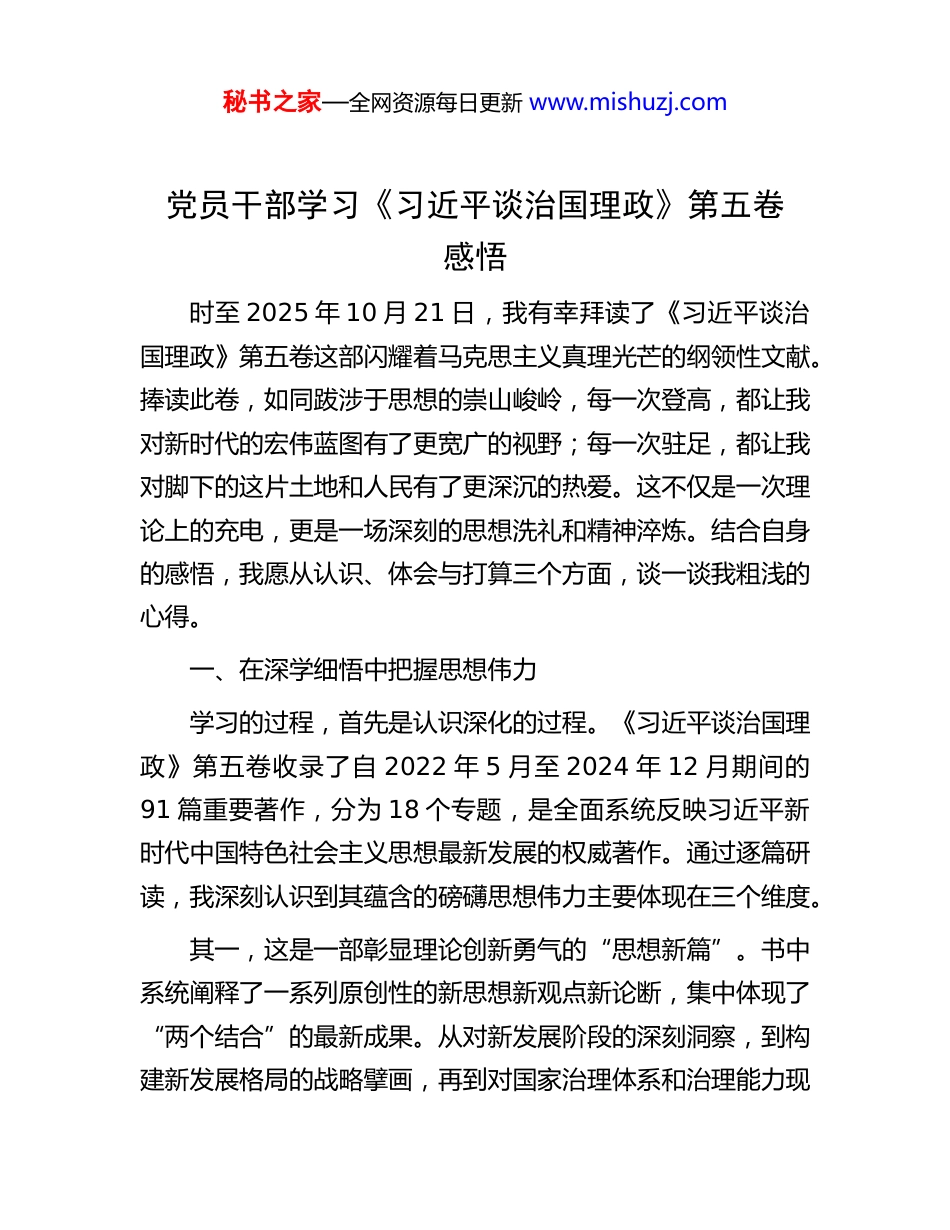 秘书之家—全网资源每日更新 www.mishuzj.com

党员干部学习《习近平谈治国理政》第五卷感悟

时至 2025 年 10 月 21 日，我有幸拜读了《习近平谈治国理政》第五卷这部闪耀着马克思主义真理光芒的纲领性文献。捧读此卷，如同跋涉于思想的崇山峻岭，每一次登高，都让我对新时代的宏伟蓝图有了更宽广的视野；每一次驻足，都让我对脚下的这片土地和人民有了更深沉的热爱。这不仅是一次理论上的充电，更是一场深刻的思想洗礼和精神淬炼。结合自身的感悟，我愿从认识、体会与打算三个方面，谈一谈我粗浅的心得。

一、在深学细悟中把握思想伟力

学习的过程，首先是认识深化的过程。《习近平谈治国理政》第五卷收录了自 2022 年 5 月至 2024 年 12 月期间的 91 篇重要著作，分为 18 个专题，是全面系统反映习近平新时代中国特色社会主义思想最新发展的权威著作。通过逐篇研读，我深刻认识到其蕴含的磅礴思想伟力主要体现在三个维度。

其一，这是一部彰显理论创新勇气的“思想新篇”。书中系统阐释了一系列原创性的新思想新观点新论断，集中体现了“两个结合”的最新成果。从对新发展阶段的深刻洞察，到构建新发展格局的战略擘画，再到对国家治理体系和治理能力现